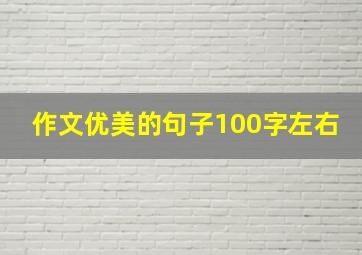 作文优美的句子100字左右